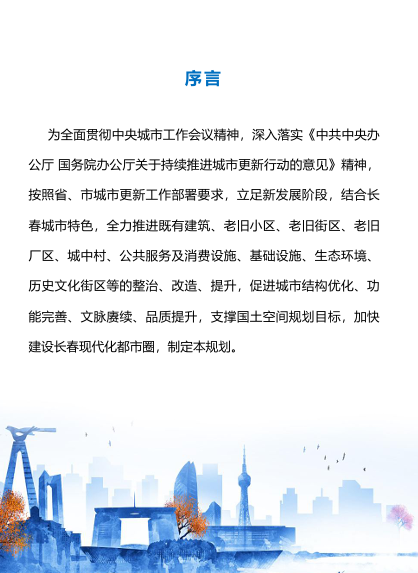 序言

为全面贯彻中央城市工作会议精神，深入落实《中共中央办公厅 国务院办公厅关于持续推进城市更新行动的意见》精神，按照省、市城市更新工作部署要求，立足新发展阶段，结合长春城市特色，全力推进既有建筑、老旧小区、老旧街区、老旧厂区、城中村、公共服务及消费设施、基础设施、生态环境、历史文化街区等的整治、改造、提升，促进城市结构优化、功能完善、文脉赓续、品质提升，支撑国土空间规划目标，加快建设长春现代化都市圈，制定本规划。